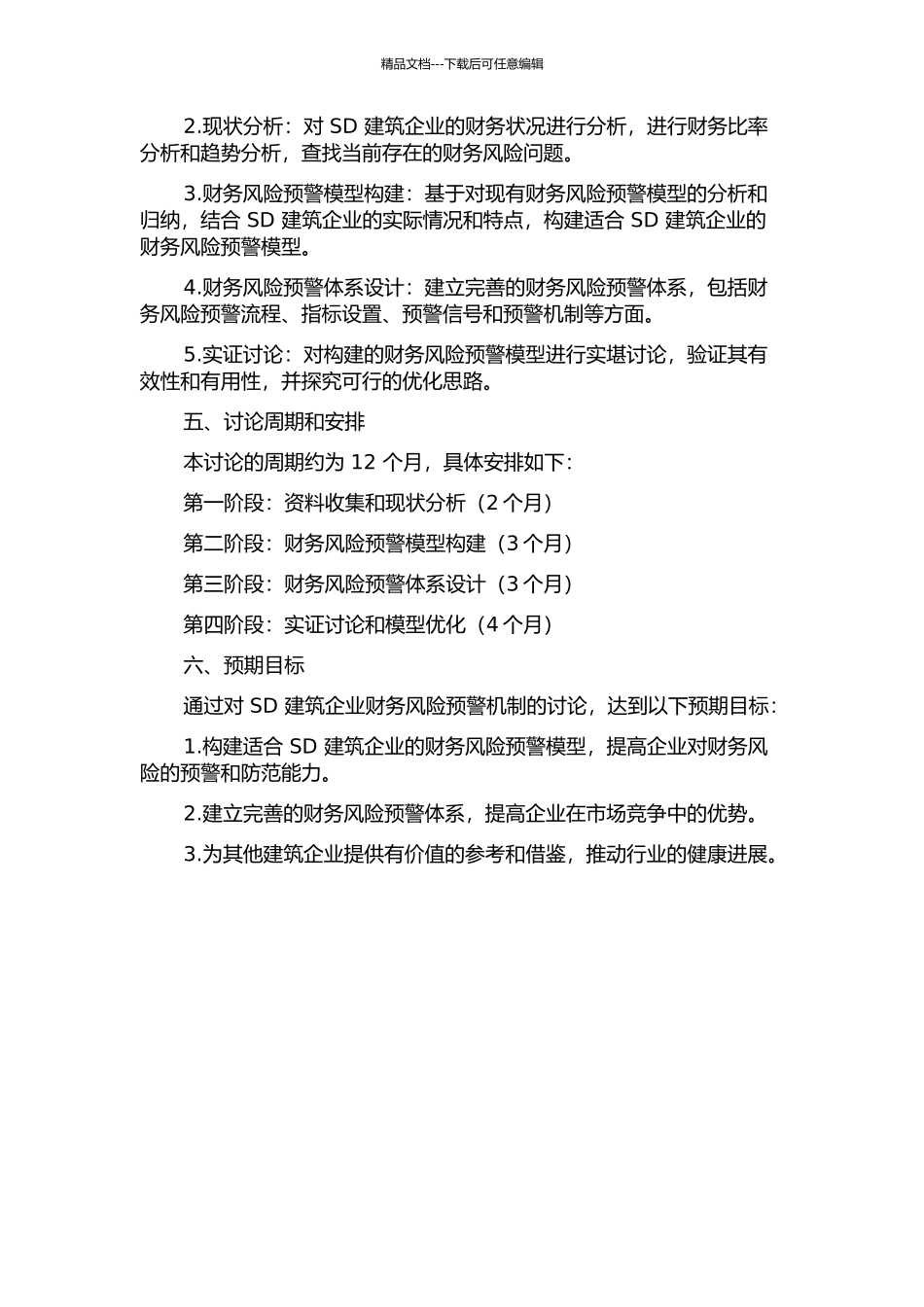 精品文档---下载后可任意编辑

2.现状分析：对 SD 建筑企业的财务状况进行分析，进行财务比率分析和趋势分析，查找当前存在的财务风险问题。

3.财务风险预警模型构建：基于对现有财务风险预警模型的分析和归纳，结合 SD 建筑企业的实际情况和特点，构建适合 SD 建筑企业的财务风险预警模型。

4.财务风险预警体系设计：建立完善的财务风险预警体系，包括财务风险预警流程、指标设置、预警信号和预警机制等方面。

5.实证讨论：对构建的财务风险预警模型进行实堪讨论，验证其有效性和有用性，并探究可行的优化思路。

五、讨论周期和安排

本讨论的周期约为 12 个月，具体安排如下：

第一阶段：资料收集和现状分析（2 个月）

第二阶段：财务风险预警模型构建（3 个月）

第三阶段：财务风险预警体系设计（3 个月）

第四阶段：实证讨论和模型优化（4 个月）

六、预期目标

通过对 SD 建筑企业财务风险预警机制的讨论，达到以下预期目标：

1.构建适合 SD 建筑企业的财务风险预警模型，提高企业对财务风险的预警和防范能力。

2.建立完善的财务风险预警体系，提高企业在市场竞争中的优势。

3.为其他建筑企业提供有价值的参考和借鉴，推动行业的健康进展。